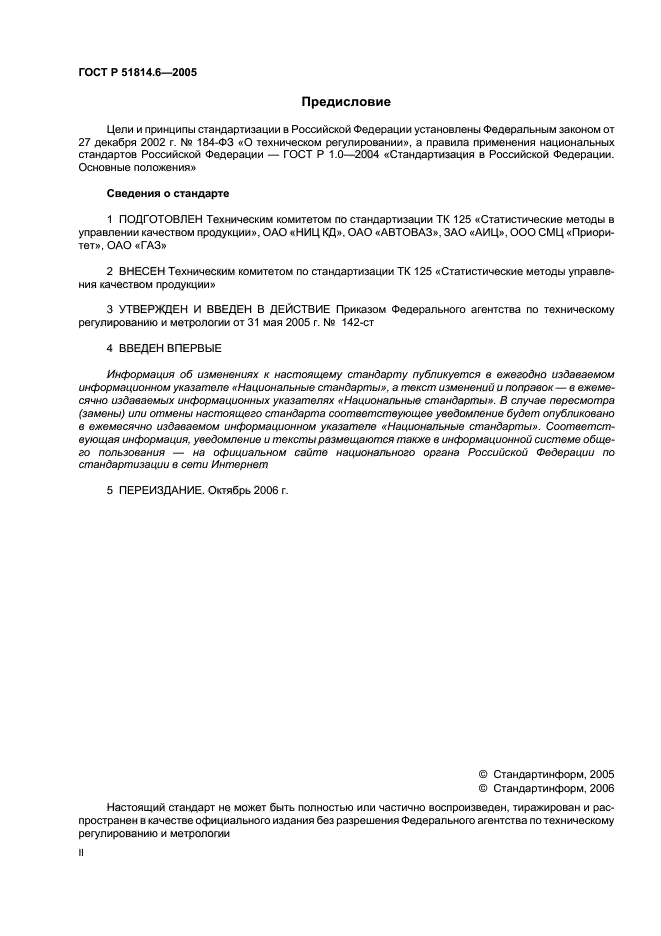 ГОСТ Р 51814.6—2005

Предисловие

Цели и принципы стандартизации в Российской Федерации установлены Федеральным законом от 27 декабря 2002 г. № 184-ФЗ «О техническом регулировании», а правила применения национальных стандартов Российской Федерации — ГОСТ Р 1.0—2004 «Стандартизация в Российской Федерации. Основные положения»

Сведения о стандарте

1 ПОДГОТОВЛЕН Техническим комитетом по стандартизации ТК 125 «Статистические методы в управлении качеством продукции», ОАО «НИЦ КД», ОАО «АВТОВАЗ», ЗАО «АИЦ», ООО СМЦ «Приоритет», ОАО «ГАЗ»

2 ВНЕСЕН Техническим комитетом по стандартизации ТК 125 «Статистические методы управления качеством продукции»

3 УТВЕРЖДЕН И ВВЕДЕН В ДЕЙСТВИЕ Приказом Федерального агентства по техническому регулированию и метрологии от 31 мая 2005 г. № 142-ст

4 ВВЕДЕН ВПЕРВЫЕ

Информация об изменениях к настоящему стандарту публикуется в ежегодно издаваемом информационном указателе «Национальные стандарты», а текст изменений и поправок — в ежемесячно издаваемых информационных указателях «Национальные стандарты». В случае пересмотра (замены) или отмены настоящего стандарта соответствующее уведомление будет опубликовано в ежемесячно издаваемом информационном указателе «Национальные стандарты». Соответствующая информация, уведомление и тексты размещаются также в информационной системе общего пользования — на официальном сайте национального органа Российской Федерации по стандартизации в сети Интернет

5 ПЕРЕИЗДАНИЕ. Октябрь 2006 г.

© Стандартинформ, 2005
© Стандартинформ, 2006

Настоящий стандарт не может быть полностью или частично воспроизведен, тиражирован и распространен в качестве официального издания без разрешения Федерального агентства по техническому регулированию и метрологии

II